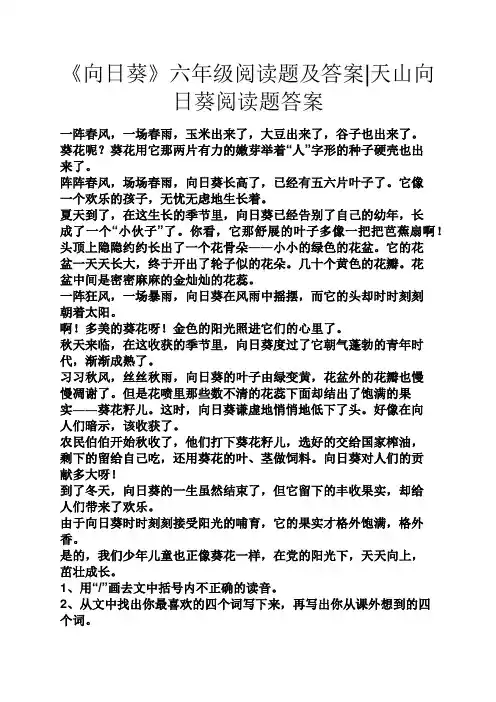 《向日葵》六年级阅读题及答案|天山向日葵阅读题答案

一阵春风，一场春雨，玉米出来了，大豆出来了，谷子也出来了。葵花呢？葵花用它那两片有力的嫩芽举着“人”字形的种子硬壳也出来了。

阵阵春风，场场春雨，向日葵长高了，已经有五六片叶子了。它像一个欢乐的孩子，无忧无虑地生长着。

夏天到了，在这生长的季节里，向日葵已经告别了自己的幼年，长成了一个“小伙子”了。你看，它那舒展的叶子多像一把把芭蕉扇啊！头顶上隐隐约约长出了一个花骨朵——小小的绿色的花盆。它的花盆一天天长大，终于开出了轮子似的花朵。几十个黄色的花瓣。花盆中间是密密麻麻的金灿灿的花蕊。

一阵狂风，一场暴雨，向日葵在风雨中摇摆，而它的头却时时刻刻朝着太阳。

啊！多美的葵花呀！金色的阳光照进它们的心里了。

秋天来临，在这收获的季节里，向日葵度过了它朝气蓬勃的青年时代，渐渐成熟了。

习习秋风，丝丝秋雨，向日葵的叶子由绿变黄，花盆外的花瓣也慢慢凋谢了。但是花喷里那些数不清的花蕊下面却结出了饱满的果实——葵花籽儿。这时，向日葵谦虚地悄悄地低下了头。好像在向人们暗示，该收获了。

农民伯伯开始秋收了，他们打下葵花籽儿，选好的交给国家榨油，剩下的留给自己吃，还用葵花的叶、茎做饲料。向日葵对人们的贡献多大呀！

到了冬天，向日葵的一生虽然结束了，但它留下的丰收果实，却给人们带来了欢乐。

由于向日葵时时刻刻接受阳光的哺育，它的果实才格外饱满，格外香。

是的，我们少年儿童也正像葵花一样，在党的阳光下，天天向上，茁壮成长。

1、用“/”画去文中括号内不正确的读音。

2、从文中找出你最喜欢的四个词写下来，再写出你从课外想到的四个词。